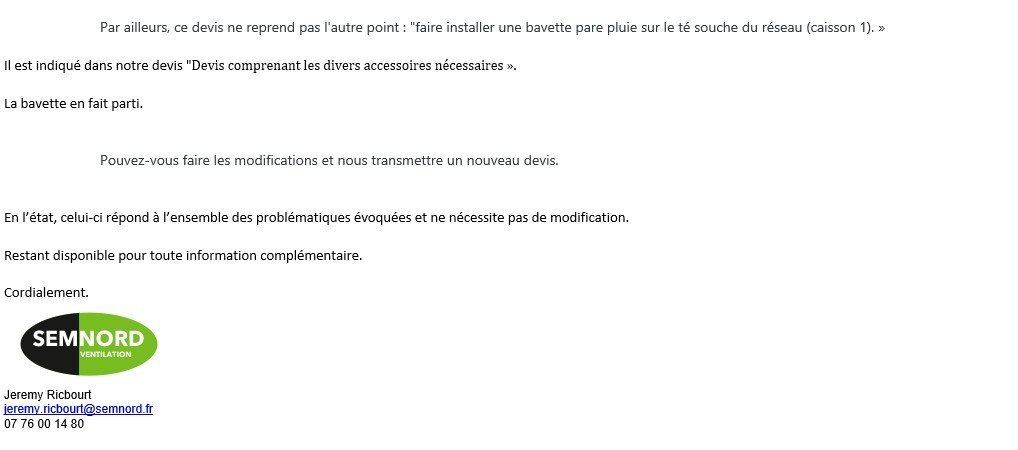 Par ailleurs, ce devis ne reprend pas l'autre point : "faire installer une bavette pare pluie sur le té souche du réseau (caisson 1). »

Il est indiqué dans notre devis "Devis comprenant les divers accessoires nécessaires ».

La bavette en fait parti.

Pouvez-vous faire les modifications et nous transmettre un nouveau devis.

En l'état, celui-ci répond à l'ensemble des problématiques évoquées et ne nécessite pas de modification.

Restant disponible pour toute information complémentaire.

Cordialement.

SEMNORD
VENTILATION

Jeremy Ricbourt
jeremy.ricbourt@semnord.fr
07 76 00 14 80